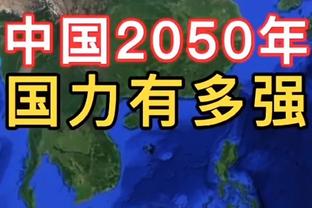 中国2050年
国力有多强